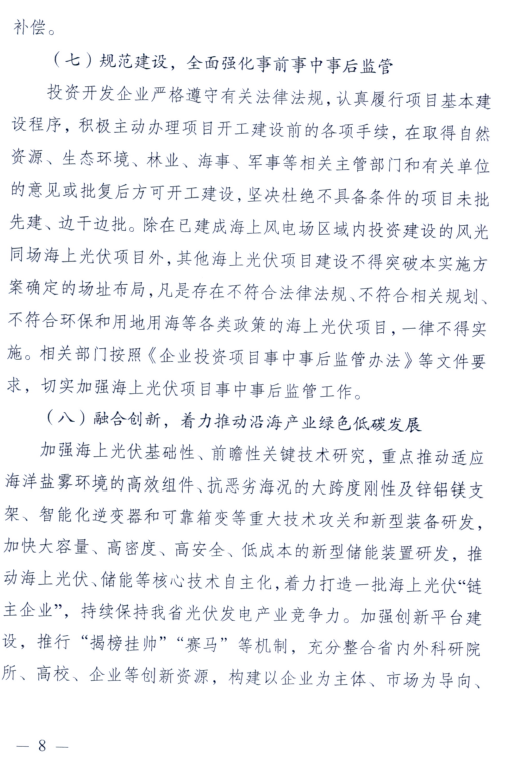 补偿。

（七）规范建设，全面强化事前事中事后监管

投资开发企业严格遵守有关法律法规，认真履行项目基本建设程序，积极主动办理项目开工建设前的各项手续，在取得自然资源、生态环境、林业、海事、军事等相关主管部门和有关单位的意见或批复后方可开工建设，坚决杜绝不具备条件的项目未批先建、边干边批。除在已建成海上风电场区域内投资建设的风光同场海上光伏项目外，其他海上光伏项目建设不得突破本实施方案确定的场址布局，凡是存在不符合法律法规、不符合相关规划、不符合环保和用地用海等各类政策的海上光伏项目，一律不得实施。相关部门按照《企业投资项目事中事后监管办法》等文件要求，切实加强海上光伏项目事中事后监管工作。

（八）融合创新，着力推动沿海产业绿色低碳发展

加强海上光伏基础性、前瞻性关键技术研究，重点推动适应海洋盐雾环境的高效组件、抗恶劣海况的大跨度刚性及锌铝镁支架、智能化逆变器和可靠箱变等重大技术攻关和新型装备研发，加快大容量、高密度、高安全、低成本的新型储能装置研发，推动海上光伏、储能等核心技术自主化，着力打造一批海上光伏“链主企业”，持续保持我省光伏发电产业竞争力。加强创新平台建设，推行“揭榜挂帅”“赛马”等机制，充分整合省内外科研院所、高校、企业等创新资源，构建以企业为主体、市场为导向、

— 8 —